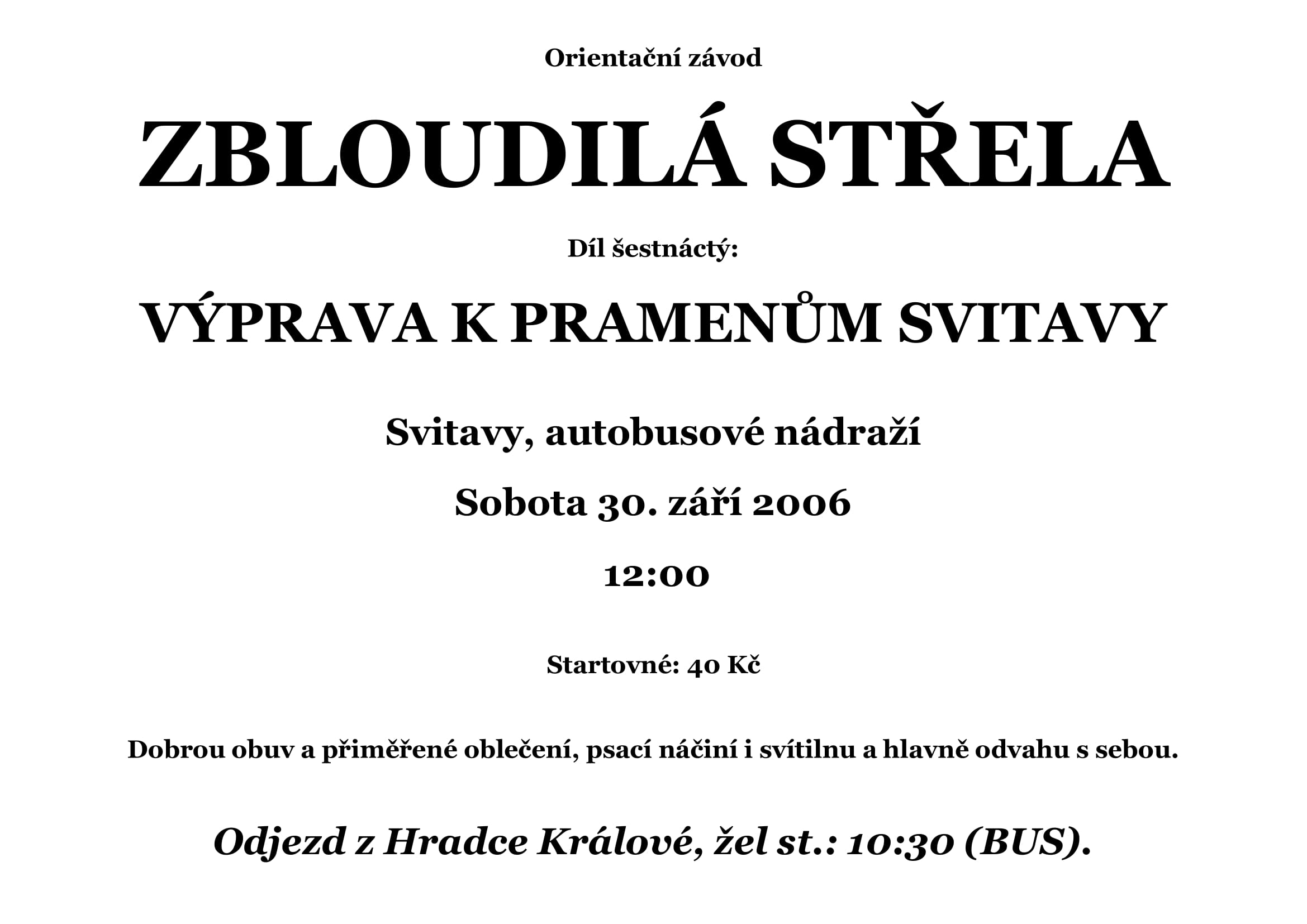 Orientační závod

ZBLOUDILÁ STŘELA

Díl šestnáctý:

VÝPRAVA K PRAMENŮM SVITAVY

Svitavy, autobusové nádraží

Sobota 30. září 2006

12:00

Startovné: 40 Kč

Dobrou obuv a přiměřené oblečení, psací náčiní i svítilnu a hlavně odvahu s sebou.

Odjezd z Hradce Králové, žel st.: 10:30 (BUS).